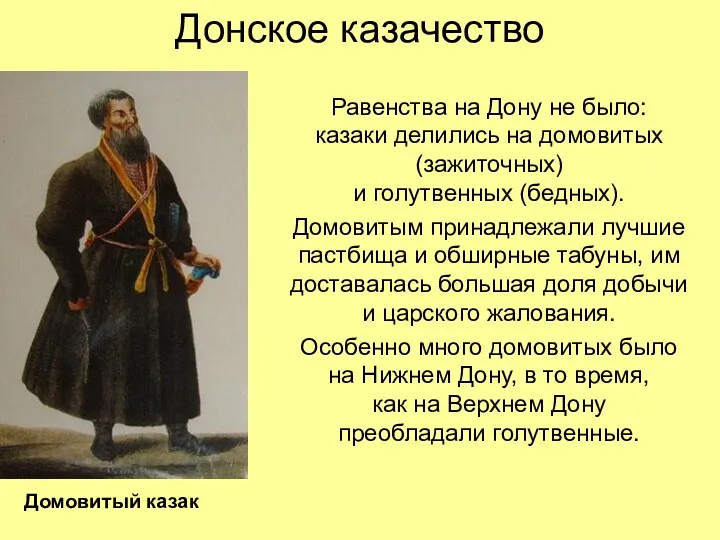 Донское казачество

Равенства на Дону не было: казаки делились на домовитых (зажиточных) и голутвенных (бедных).

Домовитым принадлежали лучшие пастбища и обширные табуны, им доставалась большая доля добычи и царского жалования.

Особенно много домовитых было на Нижнем Дону, в то время, как на Верхнем Дону преобладали голутвенные.

Домовитый казак